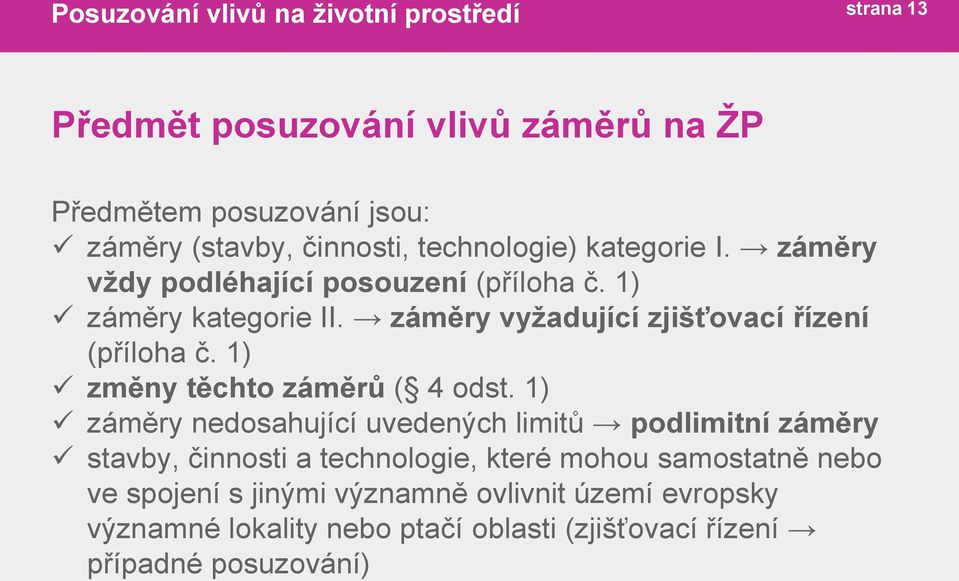 Posuzování vlivů na životní prostředí

strana 13

Předmět posuzování vlivů záměrů na ŽP

Předmětem posuzování jsou:
✓ záměry (stavby, činnosti, technologie) kategorie I. → záměry vždy podléhající posouzení (příloha č. 1)
✓ záměry kategorie II. → záměry vyžadující zjišťovací řízení (příloha č. 1)
✓ změny těchto záměrů (§ 4 odst. 1)
✓ záměry nedosahující uvedených limitů → podlimitní záměry
✓ stavby, činnosti a technologie, které mohou samostatně nebo ve spojení s jinými významně ovlivnit území evropsky významné lokality nebo ptačí oblasti (zjišťovací řízení → případné posuzování)